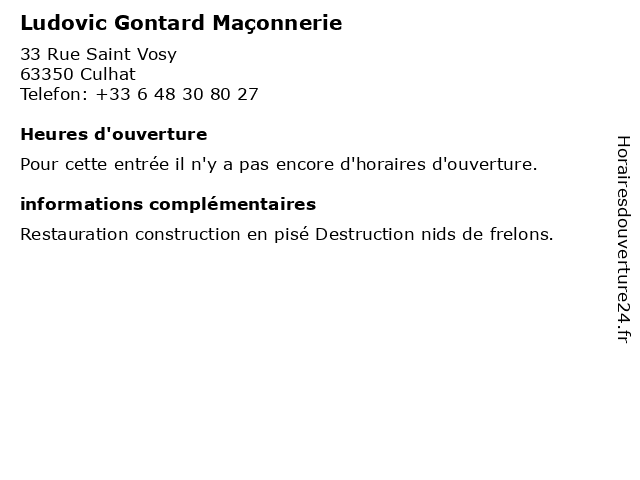 Ludovic Gontard Maçonnerie

33 Rue Saint Vosy
63350 Culhat
Telefon: +33 6 48 30 80 27

Heures d'ouverture

Pour cette entrée il n'y a pas encore d'horaires d'ouverture.

informations complémentaires

Restauration construction en pisé Destruction nids de frelons.

Horairesdouverture24.fr